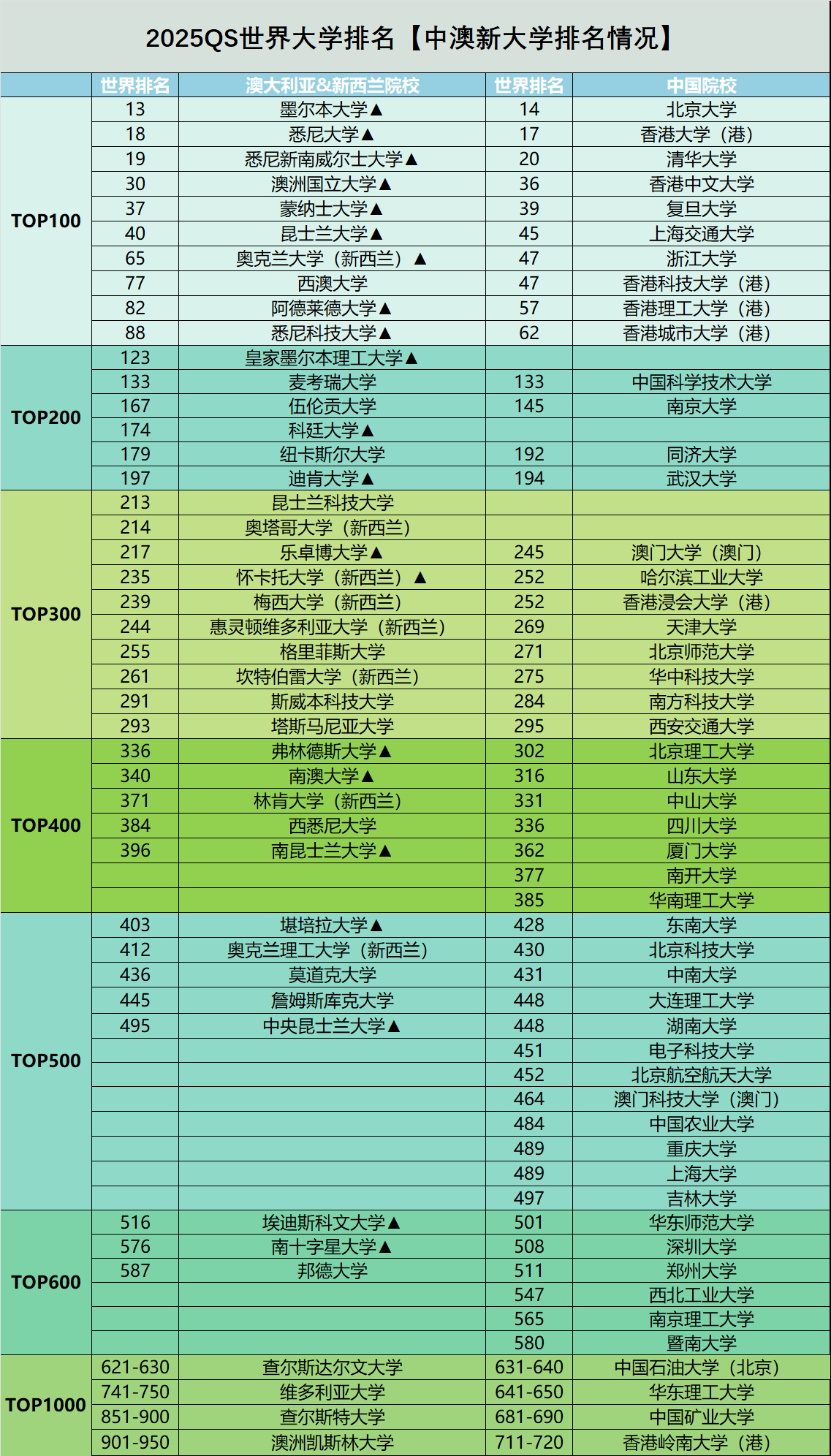 2025QS世界大学排名【中澳新大学排名情况】

| | 世界排名 | 澳大利亚&新西兰院校 | 世界排名 | 中国院校 |
|---|---|---|---|---|
| TOP100 | 13 | 墨尔本大学▲ | 14 | 北京大学 |
| | 18 | 悉尼大学▲ | 17 | 香港大学（港） |
| | 19 | 悉尼新南威尔士大学▲ | 20 | 清华大学 |
| | 30 | 澳洲国立大学▲ | 36 | 香港中文大学 |
| | 37 | 蒙纳士大学▲ | 39 | 复旦大学 |
| | 40 | 昆士兰大学▲ | 45 | 上海交通大学 |
| | 65 | 奥克兰大学（新西兰）▲ | 47 | 浙江大学 |
| | 77 | 西澳大学 | 47 | 香港科技大学（港） |
| | 82 | 阿德莱德大学▲ | 57 | 香港理工大学（港） |
| | 88 | 悉尼科技大学▲ | 62 | 香港城市大学（港） |
| TOP200 | 123 | 皇家墨尔本理工大学▲ | | |
| | 133 | 麦考瑞大学 | 133 | 中国科学技术大学 |
| | 167 | 伍伦贡大学 | 145 | 南京大学 |
| | 174 | 科廷大学▲ | | |
| | 179 | 纽卡斯尔大学 | 192 | 同济大学 |
| | 197 | 迪肯大学▲ | 194 | 武汉大学 |
| TOP300 | 213 | 昆士兰科技大学 | | |
| | 214 | 奥塔哥大学（新西兰） | | |
| | 217 | 乐卓博大学▲ | 245 | 澳门大学（澳门） |
| | 235 | 怀卡托大学（新西兰）▲ | 252 | 哈尔滨工业大学 |
| | 239 | 梅西大学（新西兰） | 252 | 香港浸会大学（港） |
| | 244 | 惠灵顿维多利亚大学（新西兰） | 269 | 天津大学 |
| | 255 | 格里菲斯大学 | 271 | 北京师范大学 |
| | 261 | 坎特伯雷大学（新西兰） | 275 | 华中科技大学 |
| | 291 | 斯威本科技大学 | 284 | 南方科技大学 |
| | 293 | 塔斯马尼亚大学 | 295 | 西安交通大学 |
| TOP400 | 336 | 弗林德斯大学▲ | 302 | 北京理工大学 |
| | 340 | 南澳大学▲ | 316 | 山东大学 |
| | 371 | 林肯大学（新西兰） | 331 | 中山大学 |
| | 384 | 西悉尼大学 | 336 | 四川大学 |
| | 396 | 南昆士兰大学▲ | 362 | 厦门大学 |
| | | | 377 | 南开大学 |
| | | | 385 | 华南理工大学 |
| TOP500 | 403 | 堪培拉大学▲ | 428 | 东南大学 |
| | 412 | 奥克兰理工大学（新西兰） | 430 | 北京科技大学 |
| | 436 | 莫道克大学 | 431 | 中南大学 |
| | 445 | 詹姆斯库克大学 | 448 | 大连理工大学 |
| | 495 | 中央昆士兰大学▲ | 448 | 湖南大学 |
| | | | 451 | 电子科技大学 |
| | | | 452 | 北京航空航天大学 |
| | | | 464 | 澳门科技大学（澳门） |
| | | | 484 | 中国农业大学 |
| | | | 489 | 重庆大学 |
| | | | 489 | 上海大学 |
| | | | 497 | 吉林大学 |
| TOP600 | 516 | 埃迪斯科文大学▲ | 501 | 华东师范大学 |
| | 576 | 南十字星大学▲ | 508 | 深圳大学 |
| | 587 | 邦德大学 | 511 | 郑州大学 |
| | | | 547 | 西北工业大学 |
| | | | 565 | 南京理工大学 |
| | | | 580 | 暨南大学 |
| TOP1000 | 621-630 | 查尔斯达尔文大学 | 631-640 | 中国石油大学（北京） |
| | 741-750 | 维多利亚大学 | 641-650 | 华东理工大学 |
| | 851-900 | 查尔斯特大学 | 681-690 | 中国矿业大学 |
| | 901-950 | 澳洲凯斯林大学 | 711-720 | 香港岭南大学（港） |